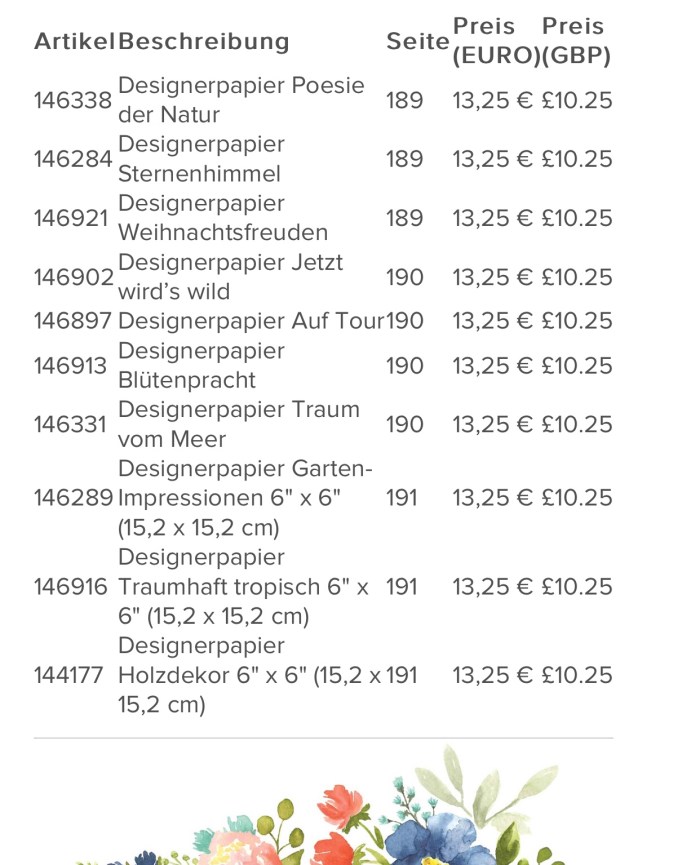 | Artikel | Beschreibung | Seite | Preis (EURO) | Preis (GBP) |
|---|---|---|---|---|
| 146338 | Designerpapier Poesie der Natur | 189 | 13,25 € | £10.25 |
| 146284 | Designerpapier Sternenhimmel | 189 | 13,25 € | £10.25 |
| 146921 | Designerpapier Weihnachtsfreuden | 189 | 13,25 € | £10.25 |
| 146902 | Designerpapier Jetzt wird's wild | 190 | 13,25 € | £10.25 |
| 146897 | Designerpapier Auf Tour | 190 | 13,25 € | £10.25 |
| 146913 | Designerpapier Blütenpracht | 190 | 13,25 € | £10.25 |
| 146331 | Designerpapier Traum vom Meer | 190 | 13,25 € | £10.25 |
| 146289 | Designerpapier Garten-Impressionen 6" x 6" (15,2 x 15,2 cm) | 191 | 13,25 € | £10.25 |
| 146916 | Designerpapier Traumhaft tropisch 6" x 6" (15,2 x 15,2 cm) | 191 | 13,25 € | £10.25 |
| 144177 | Designerpapier Holzdekor 6" x 6" (15,2 x 15,2 cm) | 191 | 13,25 € | £10.25 |